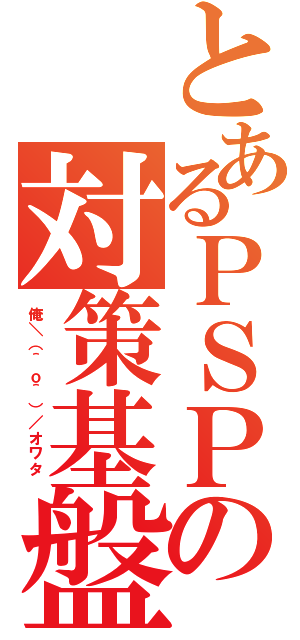 とあるＰＳＰの対策基盤

俺＼(^o^)／オワタ